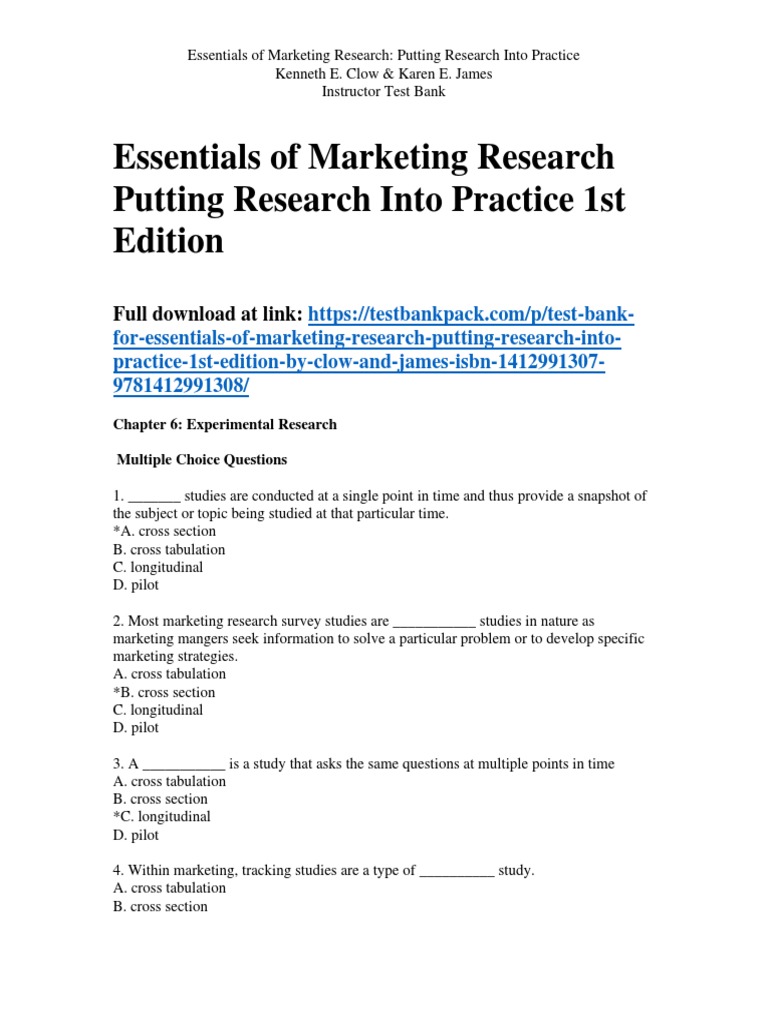 Essentials of Marketing Research: Putting Research Into Practice
Kenneth E. Clow & Karen E. James
Instructor Test Bank

Essentials of Marketing Research Putting Research Into Practice 1st Edition

Full download at link: https://testbankpack.com/p/test-bank-for-essentials-of-marketing-research-putting-research-into-practice-1st-edition-by-clow-and-james-isbn-1412991307-9781412991308/

Chapter 6: Experimental Research

Multiple Choice Questions

1. _______ studies are conducted at a single point in time and thus provide a snapshot of the subject or topic being studied at that particular time.
*A. cross section
B. cross tabulation
C. longitudinal
D. pilot

2. Most marketing research survey studies are ___________ studies in nature as marketing mangers seek information to solve a particular problem or to develop specific marketing strategies.
A. cross tabulation
*B. cross section
C. longitudinal
D. pilot

3. A ___________ is a study that asks the same questions at multiple points in time
A. cross tabulation
B. cross section
*C. longitudinal
D. pilot

4. Within marketing, tracking studies are a type of __________ study.
A. cross tabulation
B. cross section